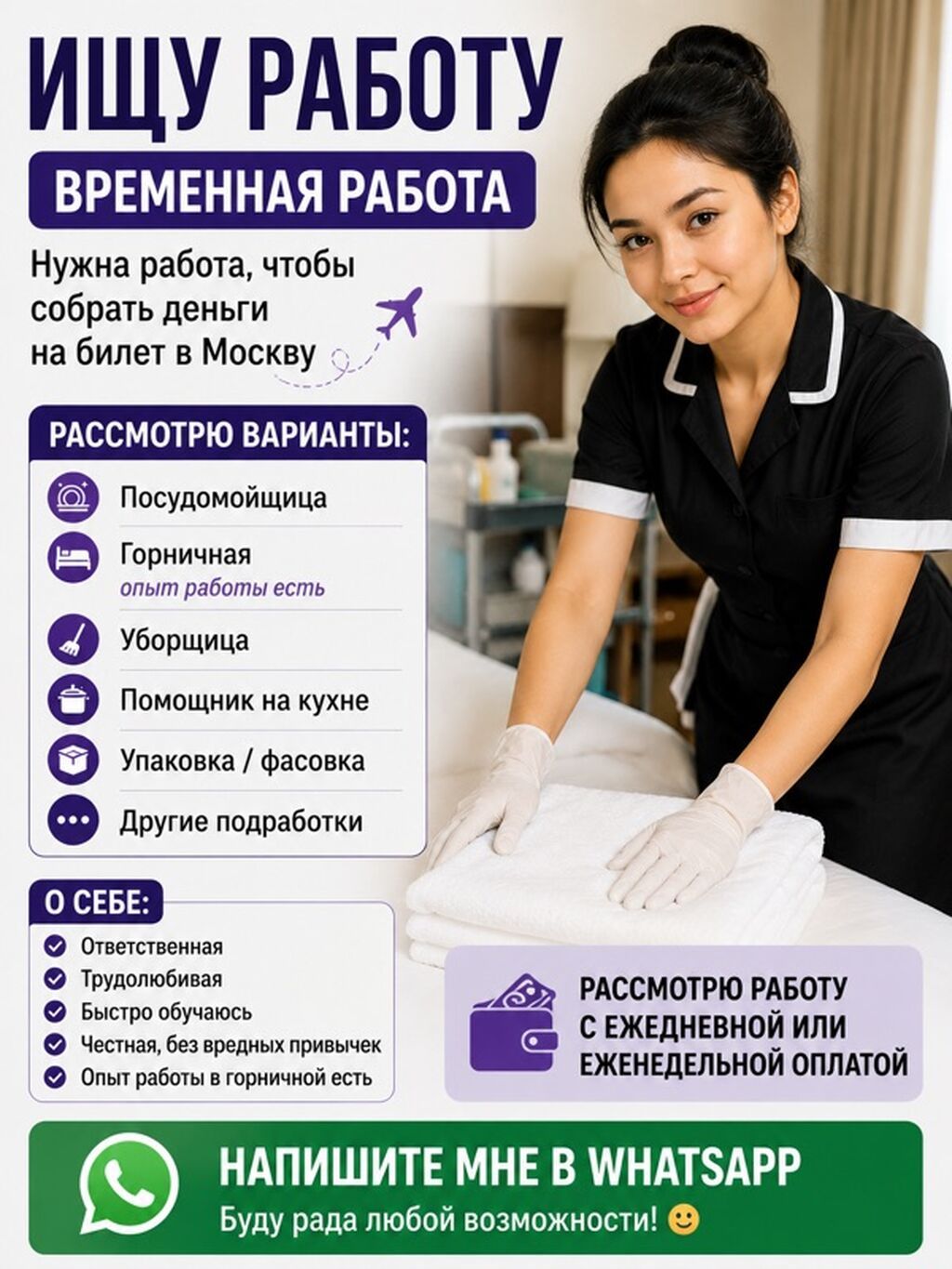 ИЩУ РАБОТУ

ВРЕМЕННАЯ РАБОТА

Нужна работа, чтобы собрать деньги на билет в Москву

РАССМОТРЮ ВАРИАНТЫ:

Посудомойщица

Горничная
опыт работы есть

Уборщица

Помощник на кухне

Упаковка / фасовка

Другие подработки

О СЕБЕ:

Ответственная
Трудолюбивая
Быстро обучаюсь
Честная, без вредных привычек
Опыт работы в горничной есть

РАССМОТРЮ РАБОТУ С ЕЖЕДНЕВНОЙ ИЛИ ЕЖЕНЕДЕЛЬНОЙ ОПЛАТОЙ

НАПИШИТЕ МНЕ В WHATSAPP
Буду рада любой возможности! 🙂